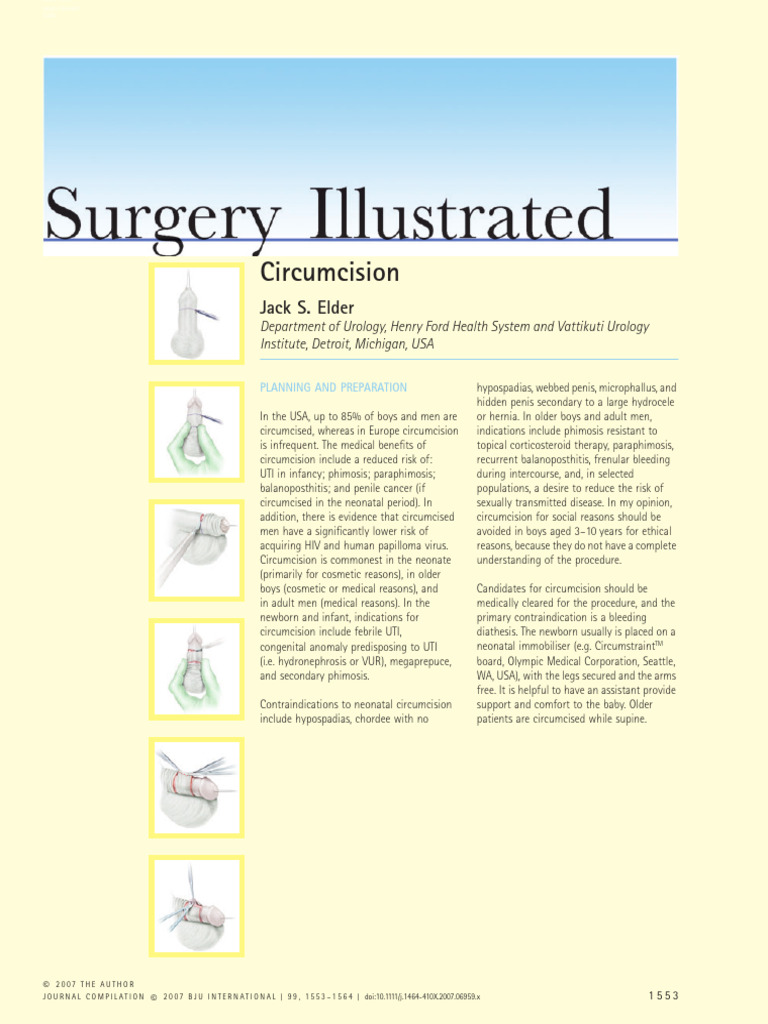 Surgery Illustrated

Circumcision

Jack S. Elder

Department of Urology, Henry Ford Health System and Vattikuti Urology Institute, Detroit, Michigan, USA

PLANNING AND PREPARATION

In the USA, up to 85% of boys and men are circumcised, whereas in Europe circumcision is infrequent. The medical benefits of circumcision include a reduced risk of: UTI in infancy; phimosis; paraphimosis; balanoposthitis; and penile cancer (if circumcised in the neonatal period). In addition, there is evidence that circumcised men have a significantly lower risk of acquiring HIV and human papilloma virus. Circumcision is commonest in the neonate (primarily for cosmetic reasons), in older boys (cosmetic or medical reasons), and in adult men (medical reasons). In the newborn and infant, indications for circumcision include febrile UTI, congenital anomaly predisposing to UTI (i.e. hydronephrosis or VUR), megaprepuce, and secondary phimosis.

Contraindications to neonatal circumcision include hypospadias, chordee with no hypospadias, webbed penis, microphallus, and hidden penis secondary to a large hydrocele or hernia. In older boys and adult men, indications include phimosis resistant to topical corticosteroid therapy, paraphimosis, recurrent balanoposthitis, frenular bleeding during intercourse, and, in selected populations, a desire to reduce the risk of sexually transmitted disease. In my opinion, circumcision for social reasons should be avoided in boys aged 3–10 years for ethical reasons, because they do not have a complete understanding of the procedure.

Candidates for circumcision should be medically cleared for the procedure, and the primary contraindication is a bleeding diathesis. The newborn usually is placed on a neonatal immobiliser (e.g. Circumstraint$^{TM}$ board, Olympic Medical Corporation, Seattle, WA, USA), with the legs secured and the arms free. It is helpful to have an assistant provide support and comfort to the baby. Older patients are circumcised while supine.

© 2007 THE AUTHOR
JOURNAL COMPILATION © 2007 BJU INTERNATIONAL | 99, 1553–1564 | doi:10.1111/j.1464-410X.2007.06959.x

1553